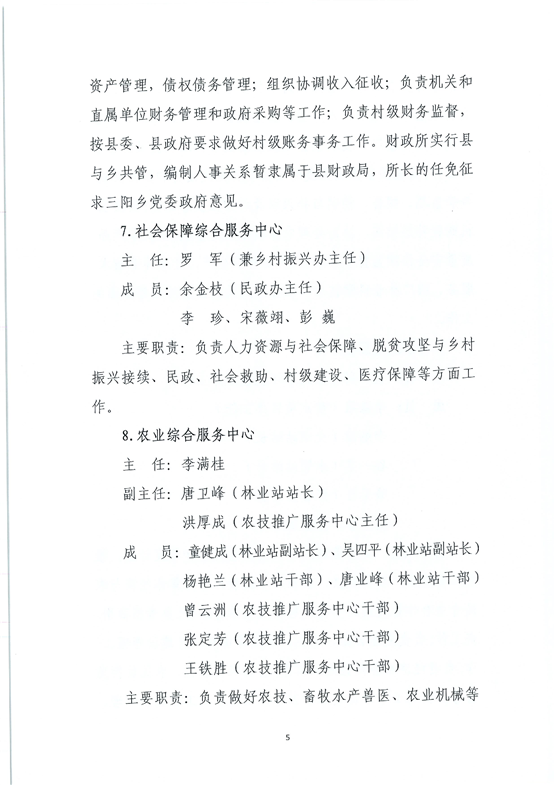 资产管理，债权债务管理；组织协调收入征收；负责机关和直属单位财务管理和政府采购等工作；负责村级财务监督，按县委、县政府要求做好村级账务事务工作。财政所实行县与乡共管，编制人事关系暂隶属于县财政局，所长的任免征求三阳乡党委政府意见。

7.社会保障综合服务中心

主　任：罗　军（兼乡村振兴办主任）

成　员：余金枝（民政办主任）

李　珍、宋薇翊、彭　巍

主要职责：负责人力资源与社会保障、脱贫攻坚与乡村振兴接续、民政、社会救助、村级建设、医疗保障等方面工作。

8.农业综合服务中心

主　任：李满桂

副主任：唐卫峰（林业站站长）

洪厚成（农技推广服务中心主任）

成　员：童健成（林业站副站长）、吴四平（林业站副站长）

杨艳兰（林业站干部）、唐业峰（林业站干部）

曾云洲（农技推广服务中心干部）

张定芳（农技推广服务中心干部）

王铁胜（农技推广服务中心干部）

主要职责：负责做好农技、畜牧水产兽医、农业机械等

5